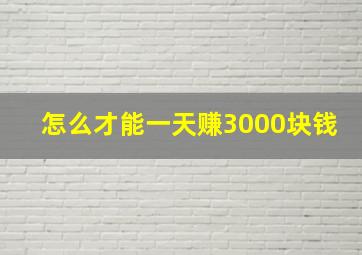 怎么才能一天赚3000块钱